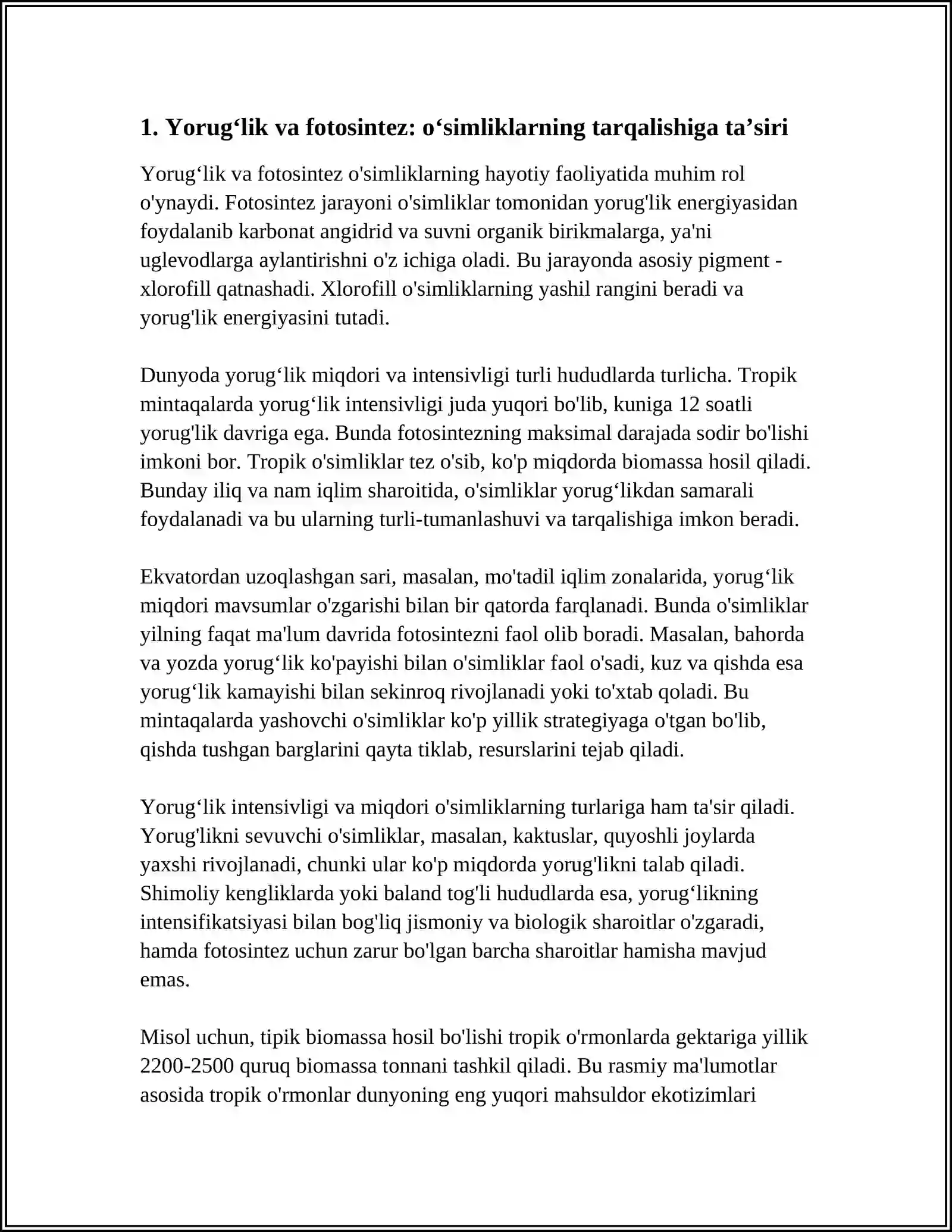 1. Yorug'lik va fotosintez: o'simliklarning tarqalishiga ta'siri

Yorug'lik va fotosintez o'simliklarning hayotiy faoliyatida muhim rol o'ynaydi. Fotosintez jarayoni o'simliklar tomonidan yorug'lik energiyasidan foydalanib karbonat angidrid va suvni organik birikmalarga, ya'ni uglevodlarga aylantirishni o'z ichiga oladi. Bu jarayonda asosiy pigment - xlorofill qatnashadi. Xlorofill o'simliklarning yashil rangini beradi va yorug'lik energiyasini tutadi.

Dunyoda yorug'lik miqdori va intensivligi turli hududlarda turlicha. Tropik mintaqalarda yorug'lik intensivligi juda yuqori bo'lib, kuniga 12 soatli yorug'lik davriga ega. Bunda fotosintezning maksimal darajada sodir bo'lishi imkoni bor. Tropik o'simliklar tez o'sib, ko'p miqdorda biomassa hosil qiladi. Bunday iliq va nam iqlim sharoitida, o'simliklar yorug'likdan samarali foydalanadi va bu ularning turli-tumanlashuvi va tarqalishiga imkon beradi.

Ekvatordan uzoqlashgan sari, masalan, mo'tadil iqlim zonalarida, yorug'lik miqdori mavsumlar o'zgarishi bilan bir qatorda farqlanadi. Bunda o'simliklar yilning faqat ma'lum davrida fotosintezni faol olib boradi. Masalan, bahorda va yozda yorug'lik ko'payishi bilan o'simliklar faol o'sadi, kuz va qishda esa yorug'lik kamayishi bilan sekinroq rivojlanadi yoki to'xtab qoladi. Bu mintaqalarda yashovchi o'simliklar ko'p yillik strategiyaga o'tgan bo'lib, qishda tushgan barglarini qayta tiklab, resurslarini tejab qiladi.

Yorug'lik intensivligi va miqdori o'simliklarning turlariga ham ta'sir qiladi. Yorug'likni sevuvchi o'simliklar, masalan, kaktuslar, quyoshli joylarda yaxshi rivojlanadi, chunki ular ko'p miqdorda yorug'likni talab qiladi. Shimoliy kengliklarda yoki baland tog'li hududlarda esa, yorug'likning intensifikatsiyasi bilan bog'liq jismoniy va biologik sharoitlar o'zgaradi, hamda fotosintez uchun zarur bo'lgan barcha sharoitlar hamisha mavjud emas.

Misol uchun, tipik biomassa hosil bo'lishi tropik o'rmonlarda gektariga yillik 2200-2500 quruq biomassa tonnani tashkil qiladi. Bu rasmiy ma'lumotlar asosida tropik o'rmonlar dunyoning eng yuqori mahsuldor ekotizimlari